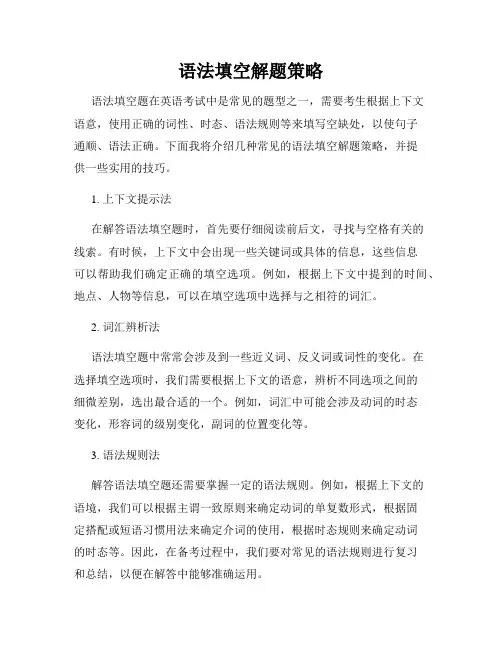 语法填空解题策略

语法填空题在英语考试中是常见的题型之一，需要考生根据上下文语意，使用正确的词性、时态、语法规则等来填写空缺处，以使句子通顺、语法正确。下面我将介绍几种常见的语法填空解题策略，并提供一些实用的技巧。

1. 上下文提示法

在解答语法填空题时，首先要仔细阅读前后文，寻找与空格有关的线索。有时候，上下文中会出现一些关键词或具体的信息，这些信息可以帮助我们确定正确的填空选项。例如，根据上下文中提到的时间、地点、人物等信息，可以在填空选项中选择与之相符的词汇。

2. 词汇辨析法

语法填空题中常常会涉及到一些近义词、反义词或词性的变化。在选择填空选项时，我们需要根据上下文的语意，辨析不同选项之间的细微差别，选出最合适的一个。例如，词汇中可能会涉及动词的时态变化，形容词的级别变化，副词的位置变化等。

3. 语法规则法

解答语法填空题还需要掌握一定的语法规则。例如，根据上下文的语境，我们可以根据主谓一致原则来确定动词的单复数形式，根据固定搭配或短语习惯用法来确定介词的使用，根据时态规则来确定动词的时态等。因此，在备考过程中，我们要对常见的语法规则进行复习和总结，以便在解答中能够准确运用。